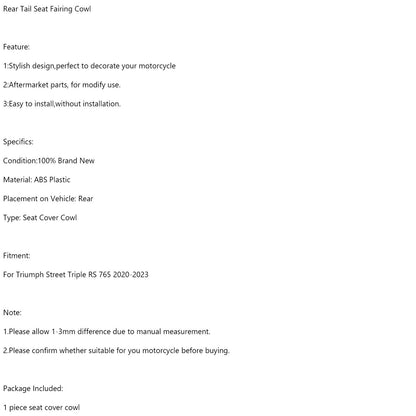 Rear Tail Seat Fairing Cowl

Feature:

1:Stylish design,perfect to decorate your motorcycle

2:Aftermarket parts, for modify use.

3:Easy to install,without installation.

Specifics:

Condition:100% Brand New

Material: ABS Plastic

Placement on Vehicle: Rear

Type: Seat Cover Cowl

Fitment:

For Triumph Street Triple RS 765 2020-2023

Note:

1.Please allow 1-3mm difference due to manual measurement.

2.Please confirm whether suitable for you motorcycle before buying.

Package Included:

1 piece seat cover cowl